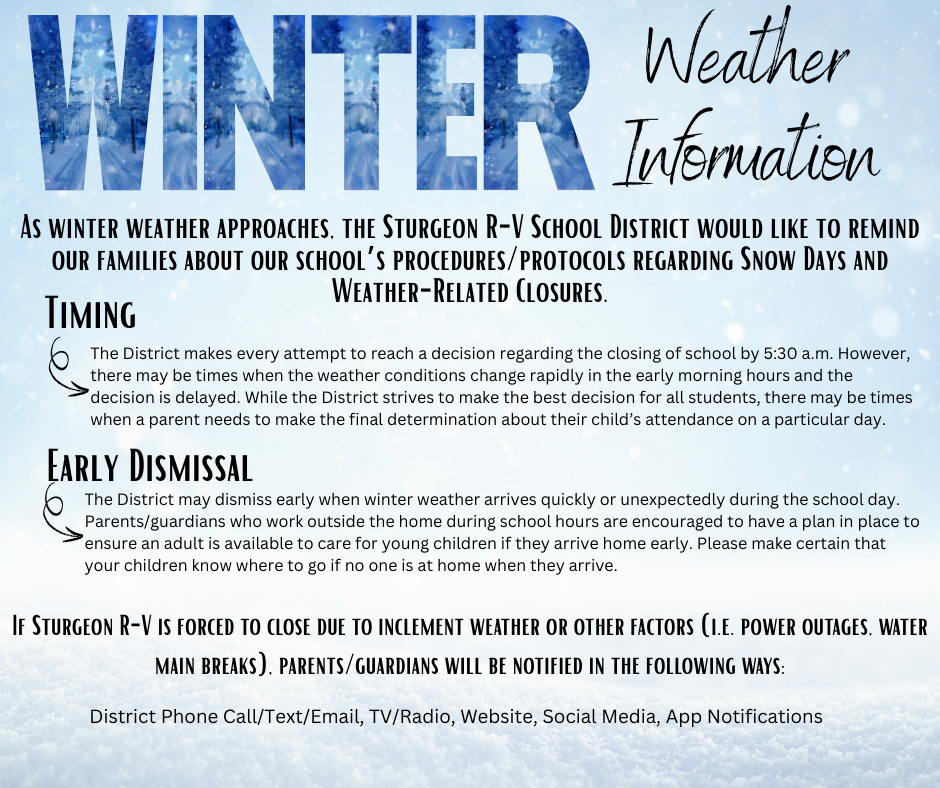 WINTER Weather Information

As winter weather approaches, the Sturgeon R-V School District would like to remind our families about our school's procedures/protocols regarding Snow Days and Weather-Related Closures.

Timing

The District makes every attempt to reach a decision regarding the closing of school by 5:30 a.m. However, there may be times when the weather conditions change rapidly in the early morning hours and the decision is delayed. While the District strives to make the best decision for all students, there may be times when a parent needs to make the final determination about their child's attendance on a particular day.

Early Dismissal

The District may dismiss early when winter weather arrives quickly or unexpectedly during the school day. Parents/guardians who work outside the home during school hours are encouraged to have a plan in place to ensure an adult is available to care for young children if they arrive home early. Please make certain that your children know where to go if no one is at home when they arrive.

If Sturgeon R-V is forced to close due to inclement weather or other factors (i.e. power outages, water main breaks), parents/guardians will be notified in the following ways:

District Phone Call/Text/Email, TV/Radio, Website, Social Media, App Notifications